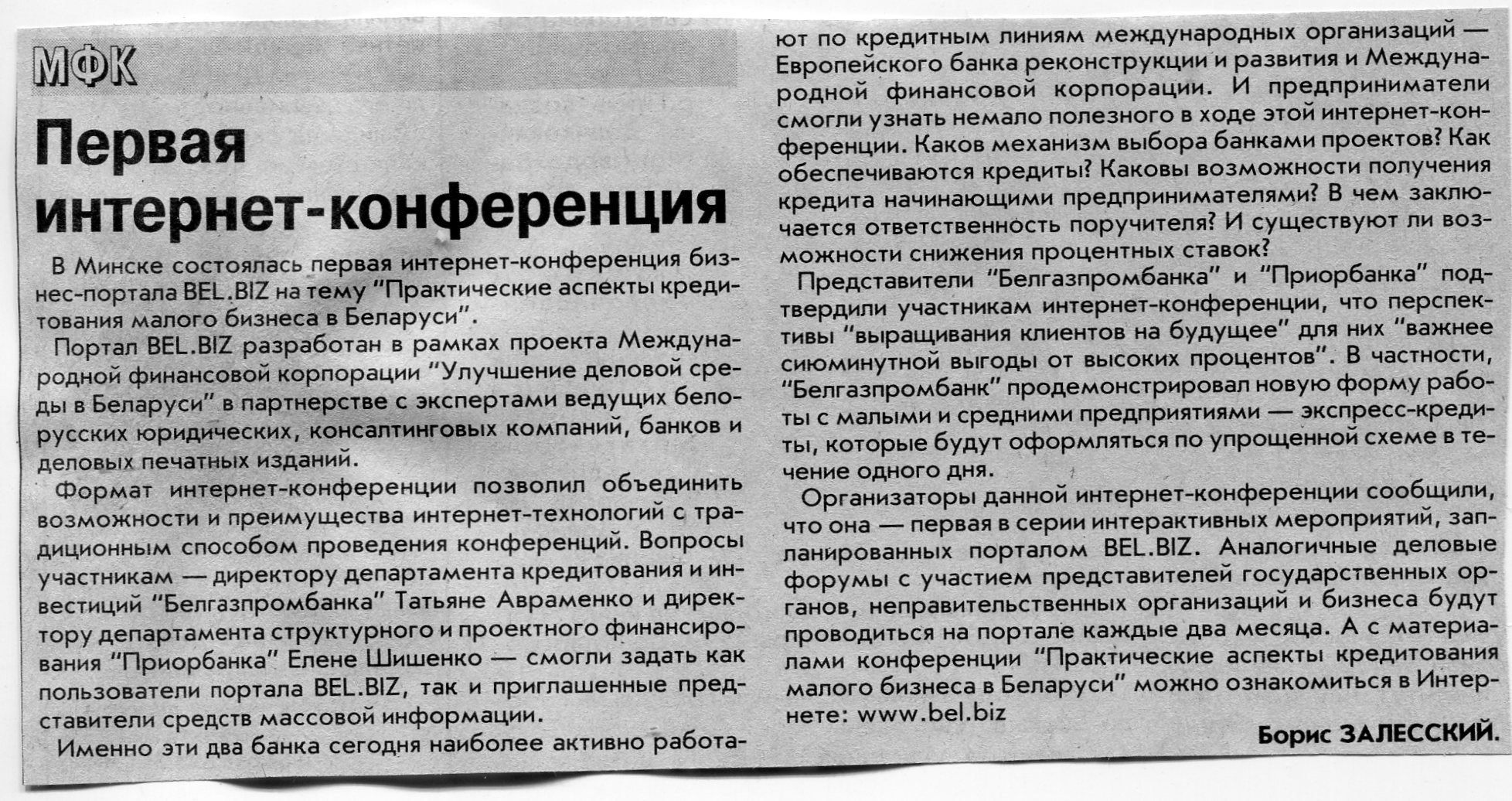 МФК

Первая интернет-конференция

В Минске состоялась первая интернет-конференция бизнес-портала BEL.BIZ на тему "Практические аспекты кредитования малого бизнеса в Беларуси".

Портал BEL.BIZ разработан в рамках проекта Международной финансовой корпорации "Улучшение деловой среды в Беларуси" в партнерстве с экспертами ведущих белорусских юридических, консалтинговых компаний, банков и деловых печатных изданий.

Формат интернет-конференции позволил объединить возможности и преимущества интернет-технологий с традиционным способом проведения конференций. Вопросы участникам — директору департамента кредитования и инвестиций "Белгазпромбанка" Татьяне Авраменко и директору департамента структурного и проектного финансирования "Приорбанка" Елене Шишенко — смогли задать как пользователи портала BEL.BIZ, так и приглашенные представители средств массовой информации.

Именно эти два банка сегодня наиболее активно работают по кредитным линиям международных организаций — Европейского банка реконструкции и развития и Международной финансовой корпорации. И предприниматели смогли узнать немало полезного в ходе этой интернет-конференции. Каков механизм выбора банками проектов? Как обеспечиваются кредиты? Каковы возможности получения кредита начинающими предпринимателями? В чем заключается ответственность поручителя? И существуют ли возможности снижения процентных ставок?

Представители "Белгазпромбанка" и "Приорбанка" подтвердили участникам интернет-конференции, что перспективы "выращивания клиентов на будущее" для них "важнее сиюминутной выгоды от высоких процентов". В частности, "Белгазпромбанк" продемонстрировал новую форму работы с малыми и средними предприятиями — экспресс-кредиты, которые будут оформляться по упрощенной схеме в течение одного дня.

Организаторы данной интернет-конференции сообщили, что она — первая в серии интерактивных мероприятий, запланированных порталом BEL.BIZ. Аналогичные деловые форумы с участием представителей государственных органов, неправительственных организаций и бизнеса будут проводиться на портале каждые два месяца. А с материалами конференции "Практические аспекты кредитования малого бизнеса в Беларуси" можно ознакомиться в Интернете: www.bel.biz

Борис ЗАЛЕССКИЙ.